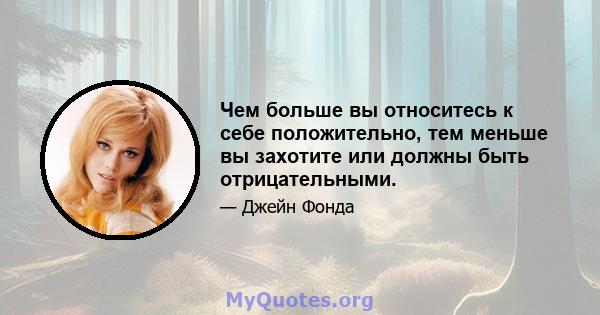 Чем больше вы относитесь к себе положительно, тем меньше вы захотите или должны быть отрицательными.

— Джейн Фонда

MyQuotes.org